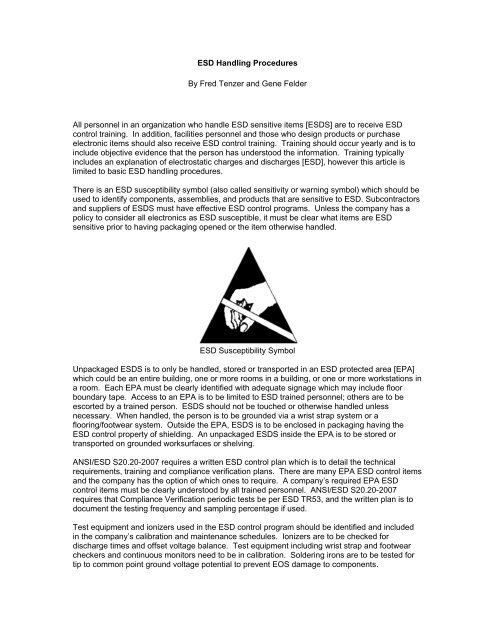 ESD Handling Procedures

By Fred Tenzer and Gene Felder

All personnel in an organization who handle ESD sensitive items [ESDS] are to receive ESD control training. In addition, facilities personnel and those who design products or purchase electronic items should also receive ESD control training. Training should occur yearly and is to include objective evidence that the person has understood the information. Training typically includes an explanation of electrostatic charges and discharges [ESD], however this article is limited to basic ESD handling procedures.

There is an ESD susceptibility symbol (also called sensitivity or warning symbol) which should be used to identify components, assemblies, and products that are sensitive to ESD. Subcontractors and suppliers of ESDS must have effective ESD control programs. Unless the company has a policy to consider all electronics as ESD susceptible, it must be clear what items are ESD sensitive prior to having packaging opened or the item otherwise handled.

ESD Susceptibility Symbol

Unpackaged ESDS is to only be handled, stored or transported in an ESD protected area [EPA] which could be an entire building, one or more rooms in a building, or one or more workstations in a room. Each EPA must be clearly identified with adequate signage which may include floor boundary tape. Access to an EPA is to be limited to ESD trained personnel; others are to be escorted by a trained person. ESDS should not be touched or otherwise handled unless necessary. When handled, the person is to be grounded via a wrist strap system or a flooring/footwear system. Outside the EPA, ESDS is to be enclosed in packaging having the ESD control property of shielding. An unpackaged ESDS inside the EPA is to be stored or transported on grounded worksurfaces or shelving.

ANSI/ESD S20.20-2007 requires a written ESD control plan which is to detail the technical requirements, training and compliance verification plans. There are many EPA ESD control items and the company has the option of which ones to require. A company's required EPA ESD control items must be clearly understood by all trained personnel. ANSI/ESD S20.20-2007 requires that Compliance Verification periodic tests be per ESD TR53, and the written plan is to document the testing frequency and sampling percentage if used.

Test equipment and ionizers used in the ESD control program should be identified and included in the company's calibration and maintenance schedules. Ionizers are to be checked for discharge times and offset voltage balance. Test equipment including wrist strap and footwear checkers and continuous monitors need to be in calibration. Soldering irons are to be tested for tip to common point ground voltage potential to prevent EOS damage to components.